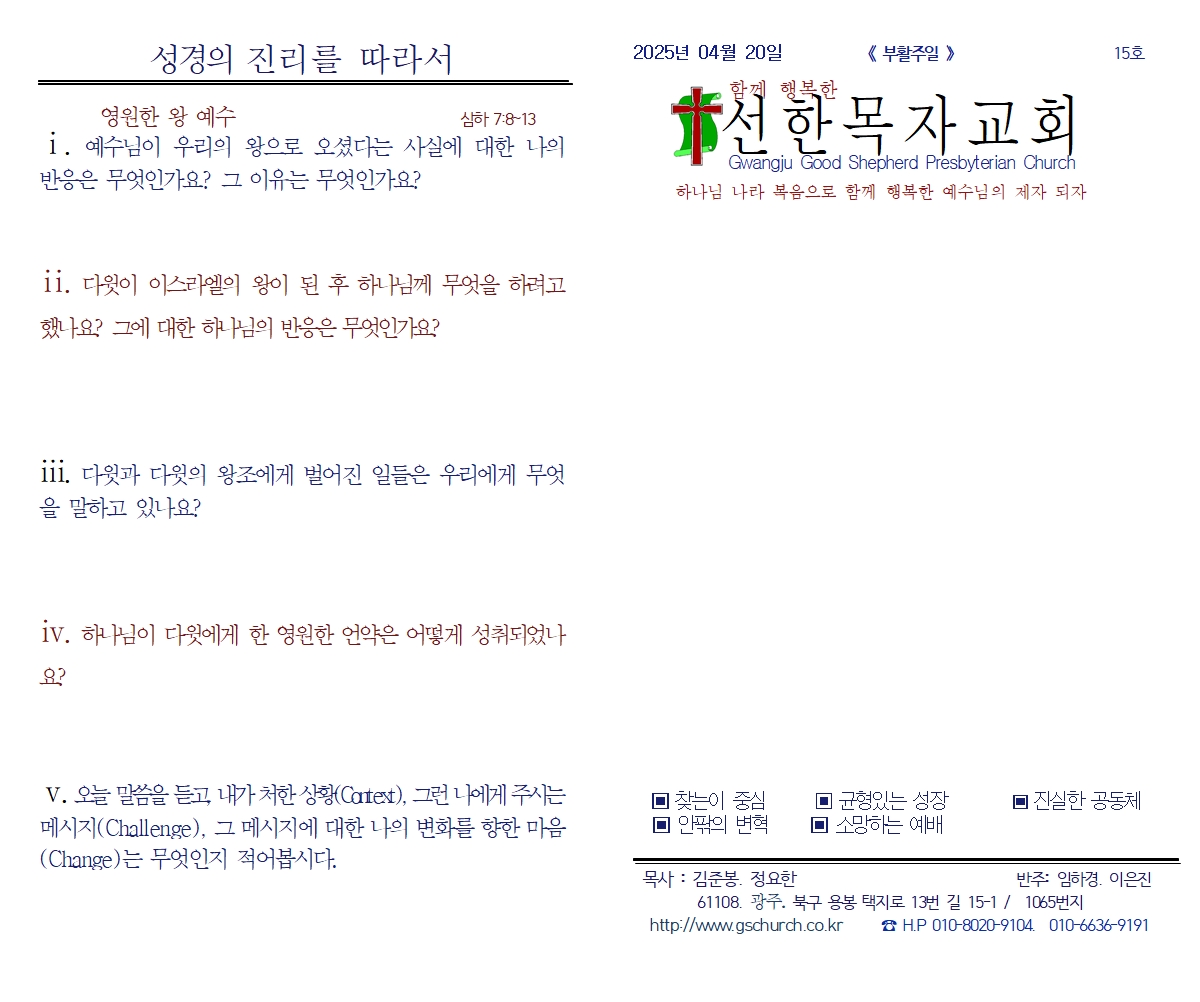 성경의 진리를 따라서

영원한 왕 예수 삼하 7:8-13

i. 예수님이 우리의 왕으로 오셨다는 사실에 대한 나의 반응은 무엇인가요? 그 이유는 무엇인가요?

ii. 다윗이 이스라엘의 왕이 된 후 하나님께 무엇을 하려고 했나요? 그에 대한 하나님의 반응은 무엇인가요?

iii. 다윗과 다윗의 왕조에게 벌어진 일들은 우리에게 무엇을 말하고 있나요?

iv. 하나님이 다윗에게 한 영원한 언약은 어떻게 성취되었나요?

v. 오늘 말씀을 듣고, 내가 처한 상황(Context), 그런 나에게 주시는 메시지(Challenge), 그 메시지에 대한 나의 변화를 향한 마음(Change)는 무엇인지 적어봅시다.

2025년 04월 20일 《 부활주일 》 15호

함께 행복한
선한목자교회
Gwangju Good Shepherd Presbyterian Church
하나님 나라 복음으로 함께 행복한 예수님의 제자 되자

▣ 찾는이 중심 ▣ 균형있는 성장 ▣ 진실한 공동체
▣ 안팎의 변혁 ▣ 소망하는 예배

목사 : 김준봉. 정요한 반주: 임하경. 이은진
61108. 광주. 북구 용봉 택지로 13번 길 15-1 / 1065번지
http://www.gschurch.co.kr ☎ H.P 010-8020-9104. 010-6636-9191